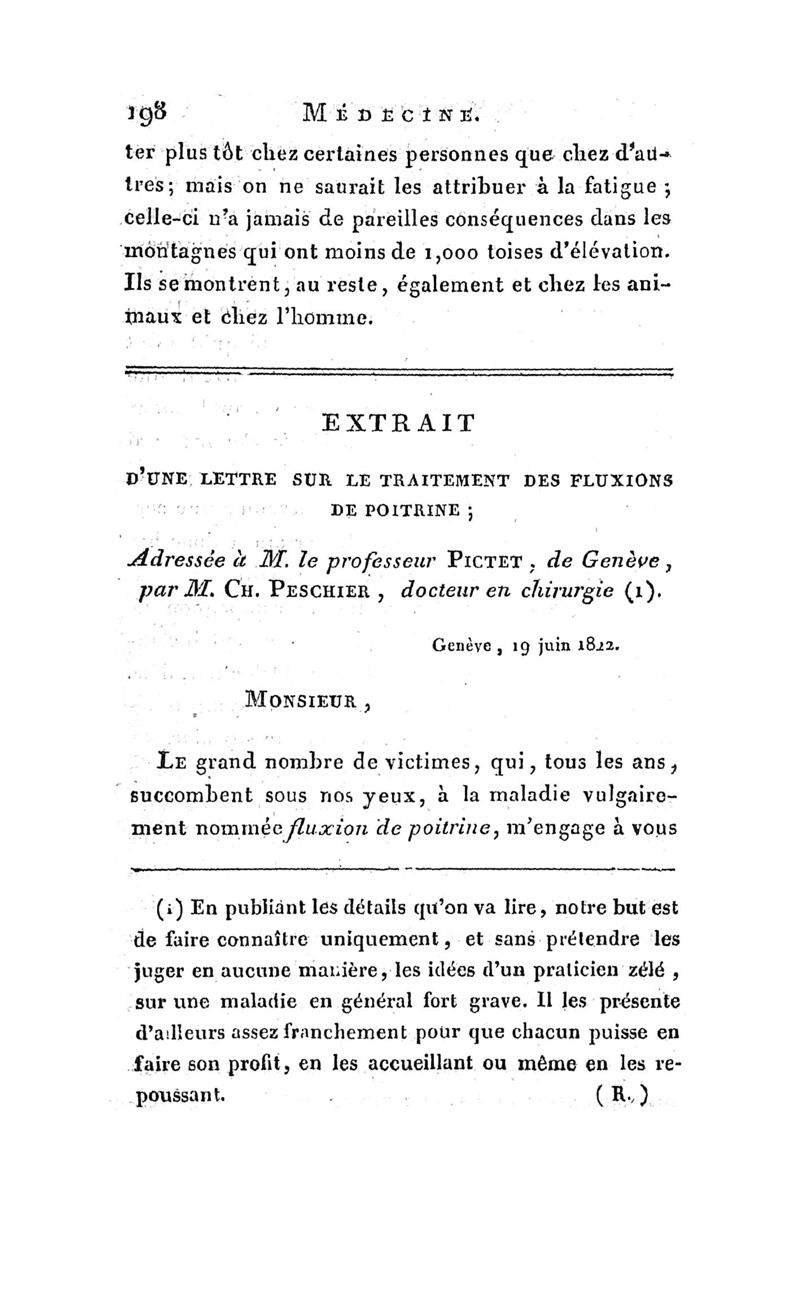 198 MÉDECINE.

ter plus tôt chez certaines personnes que chez d'autres; mais on ne saurait les attribuer à la fatigue ; celle-ci n'a jamais de pareilles conséquences dans les montagnes qui ont moins de 1,000 toises d'élévation. Ils se montrent, au reste, également et chez les animaux et chez l'homme.

EXTRAIT

D'UNE LETTRE SUR LE TRAITEMENT DES FLUXIONS DE POITRINE ;

Adressée à M. le professeur PICTET, de Genève, par M. CH. PESCHIER, docteur en chirurgie (1).

Genève, 19 juin 1822.

MONSIEUR,

LE grand nombre de victimes, qui, tous les ans, succombent sous nos yeux, à la maladie vulgairement nommée fluxion de poitrine, m'engage à vous

(1) En publiant les détails qu'on va lire, notre but est de faire connaître uniquement, et sans prétendre les juger en aucune manière, les idées d'un praticien zélé, sur une maladie en général fort grave. Il les présente d'ailleurs assez franchement pour que chacun puisse en faire son profit, en les accueillant ou même en les repoussant. (R.)